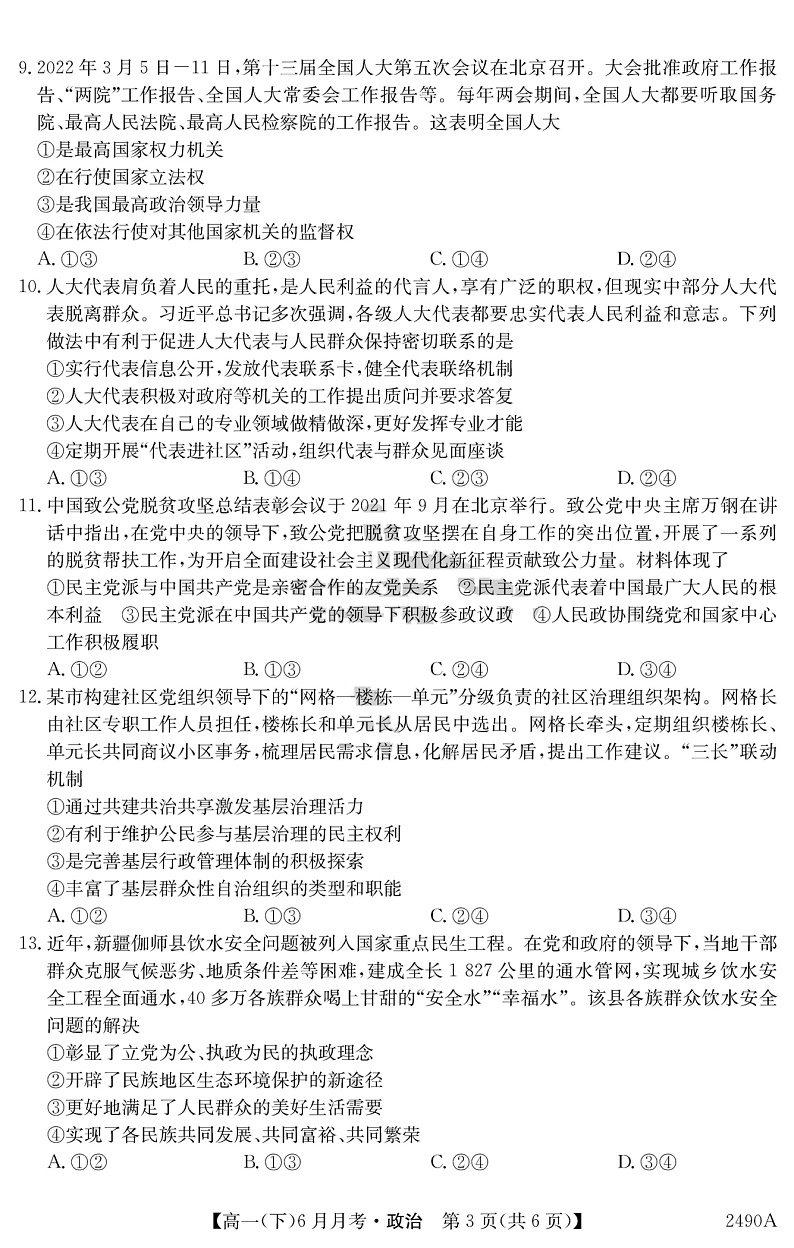 9. 2022 年 3 月 5 日—11 日，第十三届全国人大第五次会议在北京召开。大会批准政府工作报告、“两院”工作报告、全国人大常委会工作报告等。每年两会期间，全国人大都要听取国务院、最高人民法院、最高人民检察院的工作报告。这表明全国人大
①是最高国家权力机关
②在行使国家立法权
③是我国最高政治领导力量
④在依法行使对其他国家机关的监督权
A. ①③　　B. ②③　　C. ①④　　D. ②④

10. 人大代表肩负着人民的重托，是人民利益的代言人，享有广泛的职权，但现实中部分人大代表脱离群众。习近平总书记多次强调，各级人大代表都要忠实代表人民利益和意志。下列做法中有利于促进人大代表与人民群众保持密切联系的是
①实行代表信息公开，发放代表联系卡，健全代表联络机制
②人大代表积极对政府等机关的工作提出质问并要求答复
③人大代表在自己的专业领域做精做深，更好发挥专业才能
④定期开展“代表进社区”活动，组织代表与群众见面座谈
A. ①③　　B. ①④　　C. ②③　　D. ②④

11. 中国致公党脱贫攻坚总结表彰会议于 2021 年 9 月在北京举行。致公党中央主席万钢在讲话中指出，在党中央的领导下，致公党把脱贫攻坚摆在自身工作的突出位置，开展了一系列的脱贫帮扶工作，为开启全面建设社会主义现代化新征程贡献致公力量。材料体现了
①民主党派与中国共产党是亲密合作的友党关系　②民主党派代表着中国最广大人民的根本利益　③民主党派在中国共产党的领导下积极参政议政　④人民政协围绕党和国家中心工作积极履职
A. ①②　　B. ①③　　C. ②④　　D. ③④

12. 某市构建社区党组织领导下的“网格—楼栋—单元”分级负责的社区治理组织架构。网格长由社区专职工作人员担任，楼栋长和单元长从居民中选出。网格长牵头，定期组织楼栋长、单元长共同商议小区事务，梳理居民需求信息，化解居民矛盾，提出工作建议。“三长”联动机制
①通过共建共治共享激发基层治理活力
②有利于维护公民参与基层治理的民主权利
③是完善基层行政管理体制的积极探索
④丰富了基层群众性自治组织的类型和职能
A. ①②　　B. ①③　　C. ②④　　D. ③④

13. 近年，新疆伽师县饮水安全问题被列入国家重点民生工程。在党和政府的领导下，当地干部群众克服气候恶劣、地质条件差等困难，建成全长 1 827 公里的通水管网，实现城乡饮水安全工程全面通水，40 多万各族群众喝上甘甜的“安全水”“幸福水”。该县各族群众饮水安全问题的解决
①彰显了立党为公、执政为民的执政理念
②开辟了民族地区生态环境保护的新途径
③更好地满足了人民群众的美好生活需要
④实现了各民族共同发展、共同富裕、共同繁荣
A. ①②　　B. ①③　　C. ②④　　D. ③④

【高一(下)6 月月考·政治　第 3 页(共 6 页)】　2490A